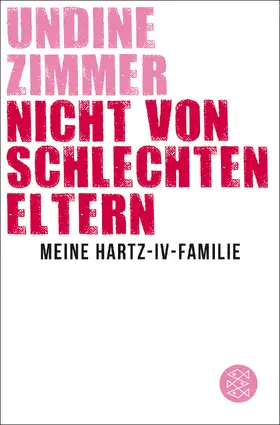 UNDINE ZIMMER

NICHT VON SCHLECHTEN ELTERN

MEINE HARTZ-IV-FAMILIE